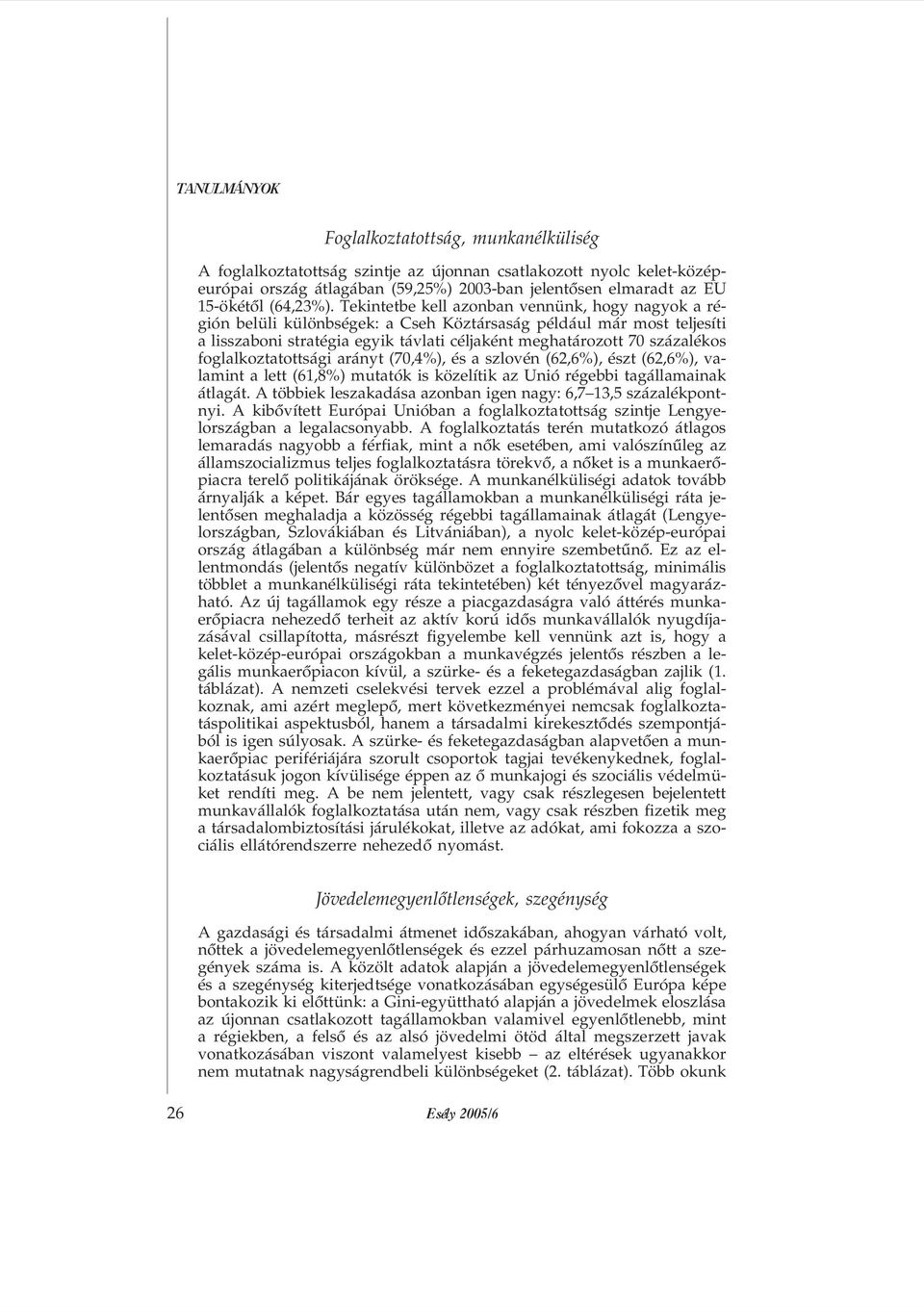 TANULMÁNYOK

Foglalkoztatottság, munkanélküliség

A foglalkoztatottság szintje az újonnan csatlakozott nyolc kelet-közép-európai ország átlagában (59,25%) 2003-ban jelentősen elmaradt az EU 15-ökétől (64,23%). Tekintetbe kell azonban vennünk, hogy nagyok a régión belüli különbségek: a Cseh Köztársaság például már most teljesíti a lisszaboni stratégia egyik távlati céljaként meghatározott 70 százalékos foglalkoztatottsági arányt (70,4%), és a szlovén (62,6%), észt (62,6%), valamint a lett (61,8%) mutatók is közelítik az Unió régebbi tagállamainak átlagát. A többiek leszakadása azonban igen nagy: 6,7–13,5 százalékpontnyi. A kibővített Európai Unióban a foglalkoztatottság szintje Lengyelországban a legalacsonyabb. A foglalkoztatás terén mutatkozó átlagos lemaradás nagyobb a férfiak, mint a nők esetében, ami valószínűleg az államszocializmus teljes foglalkoztatásra törekvő, a nőket is a munkaerőpiacra terelő politikájának öröksége. A munkanélküliségi adatok tovább árnyalják a képet. Bár egyes tagállamokban a munkanélküliségi ráta jelentősen meghaladja a közösség régebbi tagállamainak átlagát (Lengyelországban, Szlovákiában és Litvániában), a nyolc kelet-közép-európai ország átlagában a különbség már nem ennyire szembetűnő. Ez az ellentmondás (jelentős negatív különbözet a foglalkoztatottság, minimális többlet a munkanélküliségi ráta tekintetében) két tényezővel magyarázható. Az új tagállamok egy része a piacgazdaságra való áttérés munkaerőpiacra nehezedő terheit az aktív korú idős munkavállalók nyugdíjazásával csillapította, másrészt figyelembe kell vennünk azt is, hogy a kelet-közép-európai országokban a munkavégzés jelentős részben a legális munkaerőpiacon kívül, a szürke- és a feketegazdaságban zajlik (1. táblázat). A nemzeti cselekvési tervek ezzel a problémával alig foglalkoznak, ami azért meglepő, mert következményei nemcsak foglalkoztatáspolitikai aspektusból, hanem a társadalmi kirekesztődés szempontjából is igen súlyosak. A szürke- és feketegazdaságban alapvetően a munkaerőpiac perifériájára szorult csoportok tagjai tevékenykednek, foglalkoztatásuk jogon kívülisége éppen az ő munkajogi és szociális védelmüket rendíti meg. A be nem jelentett, vagy csak részlegesen bejelentett munkavállalók foglalkoztatása után nem, vagy csak részben fizetik meg a társadalombiztosítási járulékokat, illetve az adókat, ami fokozza a szociális ellátórendszerre nehezedő nyomást.

Jövedelemegyenlőtlenségek, szegénység

A gazdasági és társadalmi átmenet időszakában, ahogyan várható volt, nőttek a jövedelemegyenlőtlenségek és ezzel párhuzamosan nőtt a szegények száma is. A közölt adatok alapján a jövedelemegyenlőtlenségek és a szegénység kiterjedtsége vonatkozásában egységesülő Európa képe bontakozik ki előttünk: a Gini-együttható alapján a jövedelmek eloszlása az újonnan csatlakozott tagállamokban valamivel egyenlőtlenebb, mint a régiekben, a felső és az alsó jövedelmi ötöd által megszerzett javak vonatkozásában viszont valamelyest kisebb – az eltérések ugyanakkor nem mutatnak nagyságrendbeli különbségeket (2. táblázat). Több okunk

26 Esély 2005/6